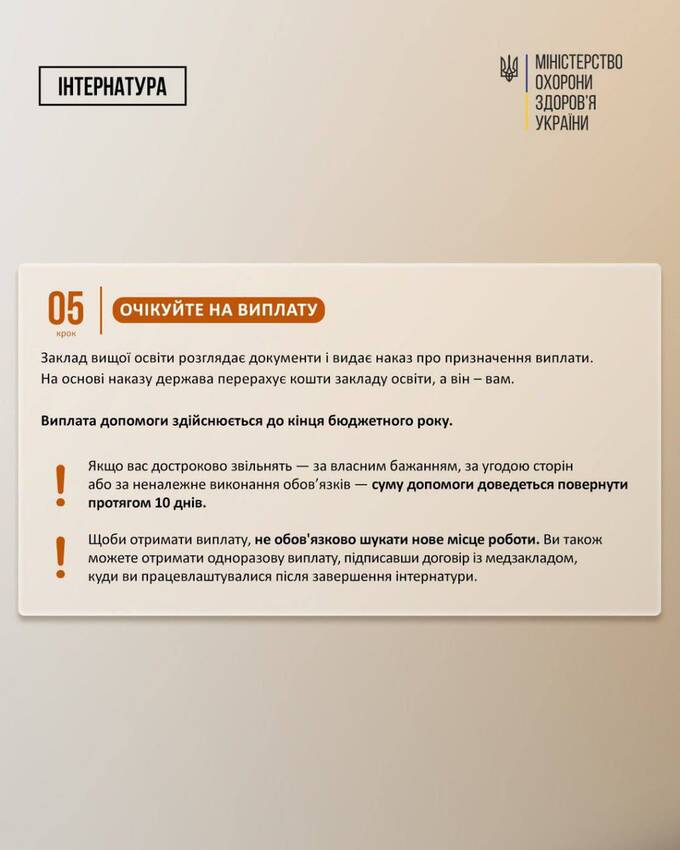 ІНТЕРНАТУРА

МІНІСТЕРСТВО
ОХОРОНИ
ЗДОРОВ'Я
УКРАЇНИ

05
крок

ОЧІКУЙТЕ НА ВИПЛАТУ

Заклад вищої освіти розглядає документи і видає наказ про призначення виплати. На основі наказу держава перерахує кошти закладу освіти, а він – вам.

Виплата допомоги здійснюється до кінця бюджетного року.

!

Якщо вас достроково звільнять — за власним бажанням, за угодою сторін або за неналежне виконання обов'язків — суму допомоги доведеться повернути протягом 10 днів.

!

Щоби отримати виплату, не обов'язково шукати нове місце роботи. Ви також можете отримати одноразову виплату, підписавши договір із медзакладом, куди ви працевлаштувалися після завершення інтернатури.